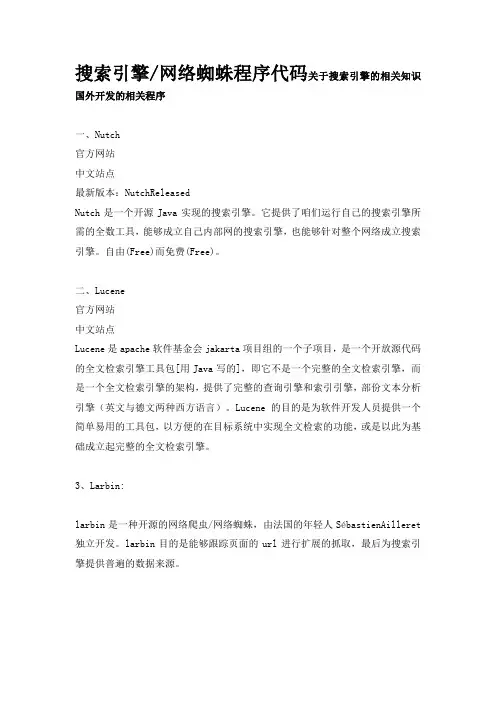 搜索引擎/网络蜘蛛程序代码关于搜索引擎的相关知识

国外开发的相关程序

一、Nutch
官方网站
中文站点
最新版本：NutchReleased
Nutch 是一个开源 Java 实现的搜索引擎。它提供了咱们运行自己的搜索引擎所需的全数工具，能够成立自己内部网的搜索引擎，也能够针对整个网络成立搜索引擎。自由(Free)而免费(Free)。

二、Lucene
官方网站
中文站点
Lucene 是 apache 软件基金会 jakarta 项目组的一个子项目，是一个开放源代码的全文检索引擎工具包[用 Java 写的]，即它不是一个完整的全文检索引擎，而是一个全文检索引擎的架构，提供了完整的查询引擎和索引引擎，部份文本分析引擎（英文与德文两种西方语言）。Lucene 的目的是为软件开发人员提供一个简单易用的工具包，以方便的在目标系统中实现全文检索的功能，或是以此为基础成立起完整的全文检索引擎。

3、Larbin:

larbin 是一种开源的网络爬虫/网络蜘蛛，由法国的年轻人 SébastienAilleret 独立开发。larbin 目的是能够跟踪页面的 url 进行扩展的抓取，最后为搜索引擎提供普遍的数据来源。